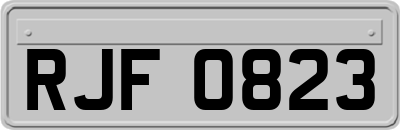 RJF 0823